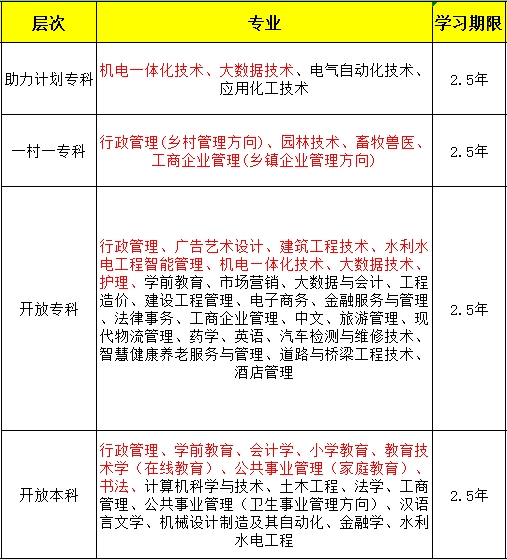 | 层次 | 专业 | 学习期限 |
|---|---|---|
| 助力计划专科 | 机电一体化技术、大数据技术、电气自动化技术、应用化工技术 | 2.5年 |
| 一村一专科 | 行政管理(乡村管理方向)、园林技术、畜牧兽医、工商企业管理(乡镇企业管理方向) | 2.5年 |
| 开放专科 | 行政管理、广告艺术设计、建筑工程技术、水利水电工程智能管理、机电一体化技术、大数据技术、护理、学前教育、市场营销、大数据与会计、工程造价、建设工程管理、电子商务、金融服务与管理、法律事务、工商企业管理、中文、旅游管理、现代物流管理、药学、英语、汽车检测与维修技术、智慧健康养老服务与管理、道路与桥梁工程技术、酒店管理 | 2.5年 |
| 开放本科 | 行政管理、学前教育、会计学、小学教育、教育技术学（在线教育）、公共事业管理（家庭教育）、书法、计算机科学与技术、土木工程、法学、工商管理、公共事业管理（卫生事业管理方向）、汉语言文学、机械设计制造及其自动化、金融学、水利水电工程 | 2.5年 |